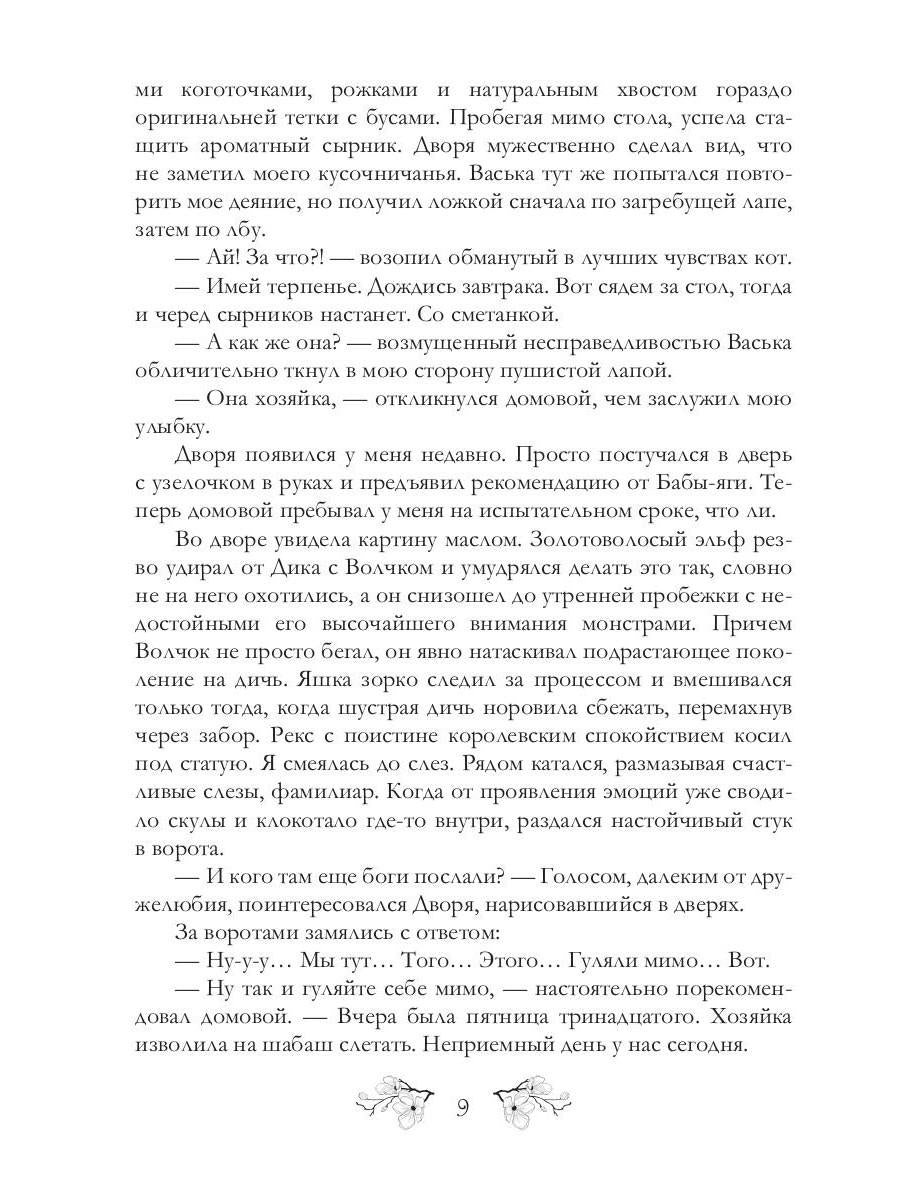 ми коготочками, рожками и натуральным хвостом гораздо оригинальней тетки с бусами. Пробегая мимо стола, успела стащить ароматный сырник. Дворя мужественно сделал вид, что не заметил моего кусочничанья. Васька тут же попытался повторить мое деяние, но получил ложкой сначала по загребущей лапе, затем по лбу.

— Ай! За что?! — возопил обманутый в лучших чувствах кот.

— Имей терпенье. Дождись завтрака. Вот сядем за стол, тогда и черед сырников настанет. Со сметанкой.

— А как же она? — возмущенный несправедливостью Васька обличительно ткнул в мою сторону пушистой лапой.

— Она хозяйка, — откликнулся домовой, чем заслужил мою улыбку.

Дворя появился у меня недавно. Просто постучался в дверь с узелочком в руках и предъявил рекомендацию от Бабы-яги. Теперь домовой пребывал у меня на испытательном сроке, что ли.

Во дворе увидела картину маслом. Золотоволосый эльф резво удирал от Дика с Волчком и умудрялся делать это так, словно не на него охотились, а он снизошел до утренней пробежки с недостойными его высочайшего внимания монстрами. Причем Волчок не просто бегал, он явно натаскивал подрастающее поколение на дичь. Яшка зорко следил за процессом и вмешивался только тогда, когда шустрая дичь норовила сбежать, перемахнув через забор. Рекс с поистине королевским спокойствием косил под статую. Я смеялась до слез. Рядом катался, размазывая счастливые слезы, фамилиар. Когда от проявления эмоций уже сводило скулы и клокотало где-то внутри, раздался настойчивый стук в ворота.

— И кого там еще боги послали? — Голосом, далеким от дружелюбия, поинтересовался Дворя, нарисовавшийся в дверях.

За воротами замялись с ответом:

— Ну-у-у… Мы тут… Того… Этого… Гуляли мимо… Вот.

— Ну так и гуляйте себе мимо, — настоятельно порекомендовал домовой. — Вчера была пятница тринадцатого. Хозяйка изволила на шабаш слетать. Неприемный день у нас сегодня.

9